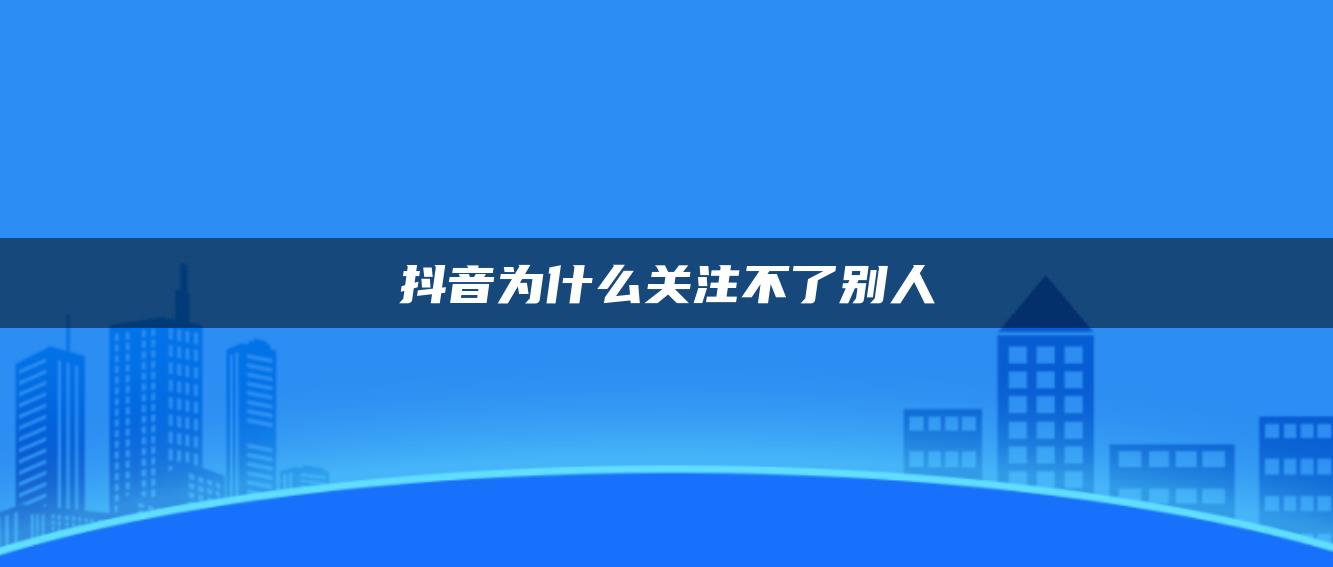 抖音为什么关注不了别人